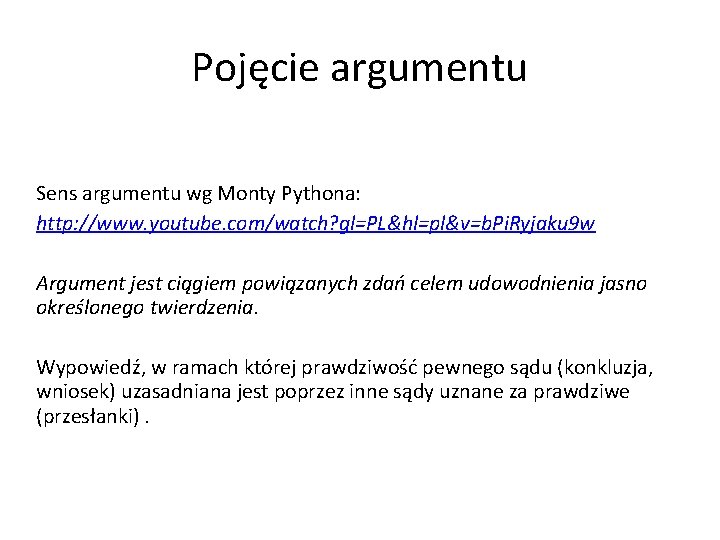 Pojęcie argumentu

Sens argumentu wg Monty Pythona:
http://www.youtube.com/watch?gl=PL&hl=pl&v=bPiRyjaku9w

Argument jest ciągiem powiązanych zdań celem udowodnienia jasno określonego twierdzenia.

Wypowiedź, w ramach której prawdziwość pewnego sądu (konkluzja, wniosek) uzasadniana jest poprzez inne sądy uznane za prawdziwe (przesłanki) .